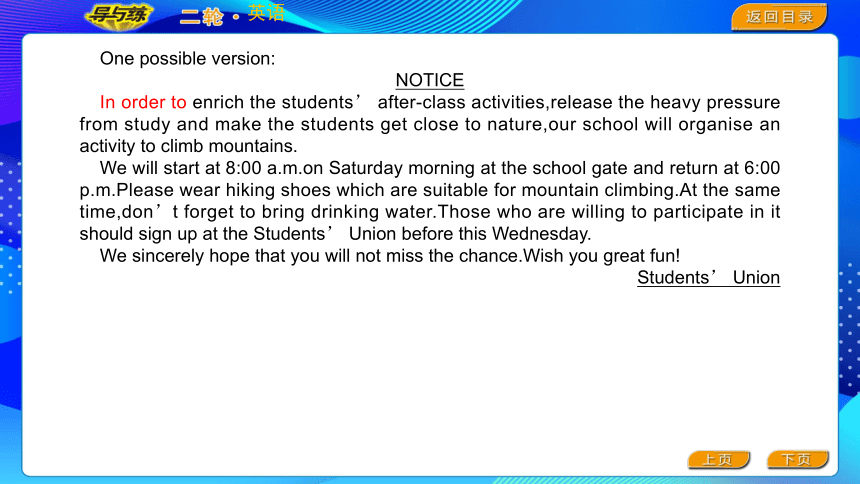 导与练 二轮·英语

返回目录

One possible version:

NOTICE

In order to enrich the students’ after-class activities,release the heavy pressure from study and make the students get close to nature,our school will organise an activity to climb mountains.

We will start at 8:00 a.m.on Saturday morning at the school gate and return at 6:00 p.m.Please wear hiking shoes which are suitable for mountain climbing.At the same time,don’t forget to bring drinking water.Those who are willing to participate in it should sign up at the Students’ Union before this Wednesday.

We sincerely hope that you will not miss the chance.Wish you great fun!

Students’ Union

上页

下页